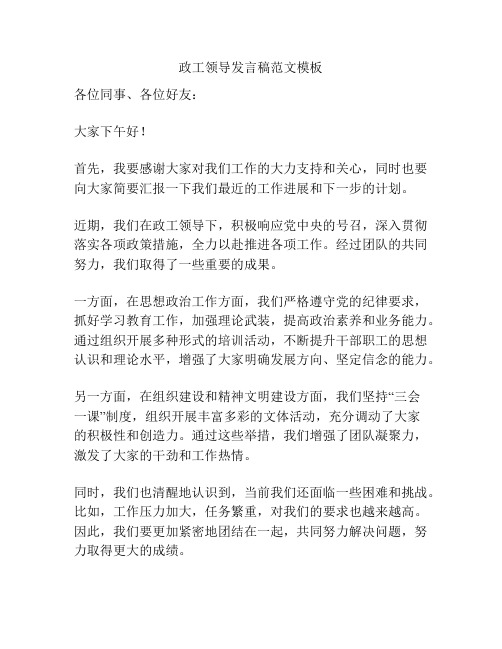 政工领导发言稿范文模板

各位同事、各位好友：

大家下午好！

首先，我要感谢大家对我们工作的大力支持和关心，同时也要向大家简要汇报一下我们最近的工作进展和下一步的计划。

近期，我们在政工领导下，积极响应党中央的号召，深入贯彻落实各项政策措施，全力以赴推进各项工作。经过团队的共同努力，我们取得了一些重要的成果。

一方面，在思想政治工作方面，我们严格遵守党的纪律要求，抓好学习教育工作，加强理论武装，提高政治素养和业务能力。通过组织开展多种形式的培训活动，不断提升干部职工的思想认识和理论水平，增强了大家明确发展方向、坚定信念的能力。

另一方面，在组织建设和精神文明建设方面，我们坚持“三会一课”制度，组织开展丰富多彩的文体活动，充分调动了大家的积极性和创造力。通过这些举措，我们增强了团队凝聚力，激发了大家的干劲和工作热情。

同时，我们也清醒地认识到，当前我们还面临一些困难和挑战。比如，工作压力加大，任务繁重，对我们的要求也越来越高。因此，我们要更加紧密地团结在一起，共同努力解决问题，努力取得更大的成绩。